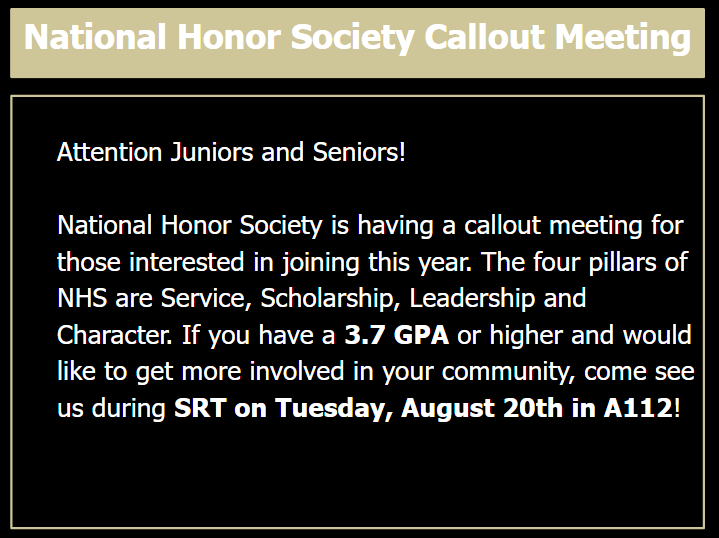 National Honor Society Callout Meeting

Attention Juniors and Seniors!

National Honor Society is having a callout meeting for those interested in joining this year. The four pillars of NHS are Service, Scholarship, Leadership and Character. If you have a 3.7 GPA or higher and would like to get more involved in your community, come see us during SRT on Tuesday, August 20th in A112!